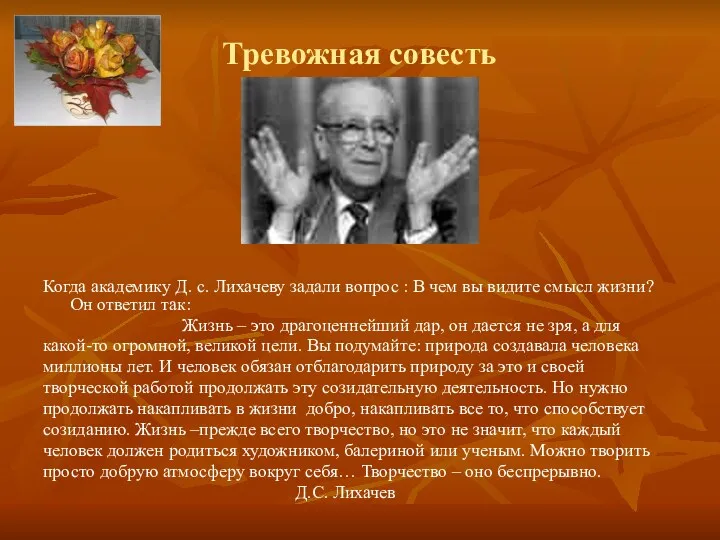 Тревожная совесть

Когда академику Д. с. Лихачеву задали вопрос : В чем вы видите смысл жизни? Он ответил так:

Жизнь – это драгоценнейший дар, он дается не зря, а для какой-то огромной, великой цели. Вы подумайте: природа создавала человека миллионы лет. И человек обязан отблагодарить природу за это и своей творческой работой продолжать эту созидательную деятельность. Но нужно продолжать накапливать в жизни добро, накапливать все то, что способствует созиданию. Жизнь –прежде всего творчество, но это не значит, что каждый человек должен родиться художником, балериной или ученым. Можно творить просто добрую атмосферу вокруг себя… Творчество – оно беспрерывно.

Д.С. Лихачев